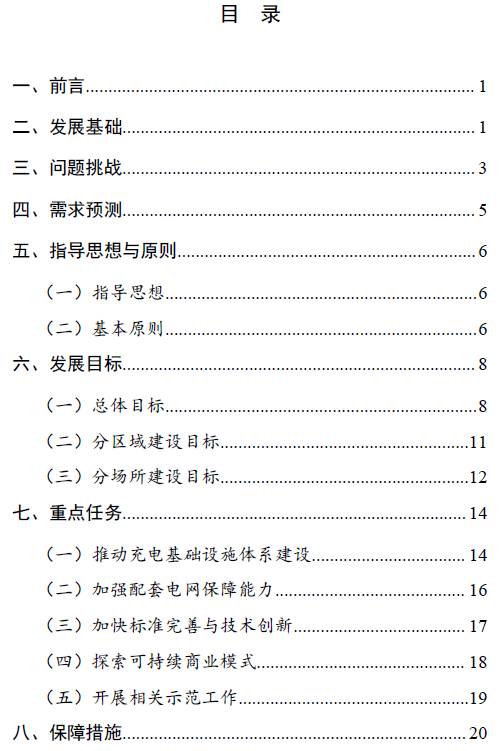 目 录

一、前言 1

二、发展基础 1

三、问题挑战 3

四、需求预测 5

五、指导思想与原则 6

（一）指导思想 6

（二）基本原则 6

六、发展目标 8

（一）总体目标 8

（二）分区域建设目标 11

（三）分场所建设目标 12

七、重点任务 14

（一）推动充电基础设施体系建设 14

（二）加强配套电网保障能力 16

（三）加快标准完善与技术创新 17

（四）探索可持续商业模式 18

（五）开展相关示范工作 19

八、保障措施 20